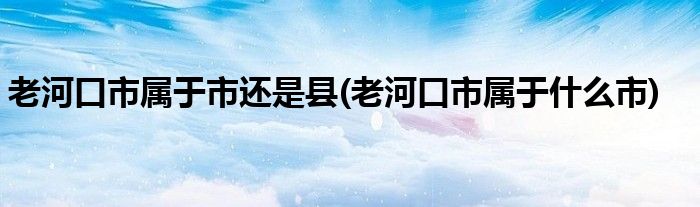 老河口市属于市还是县(老河口市属于什么市)